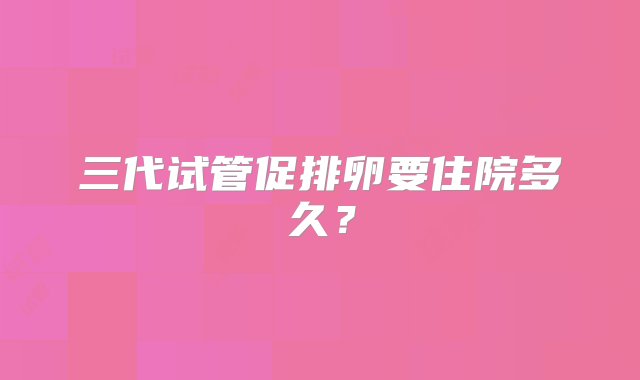 三代试管促排卵要住院多久？